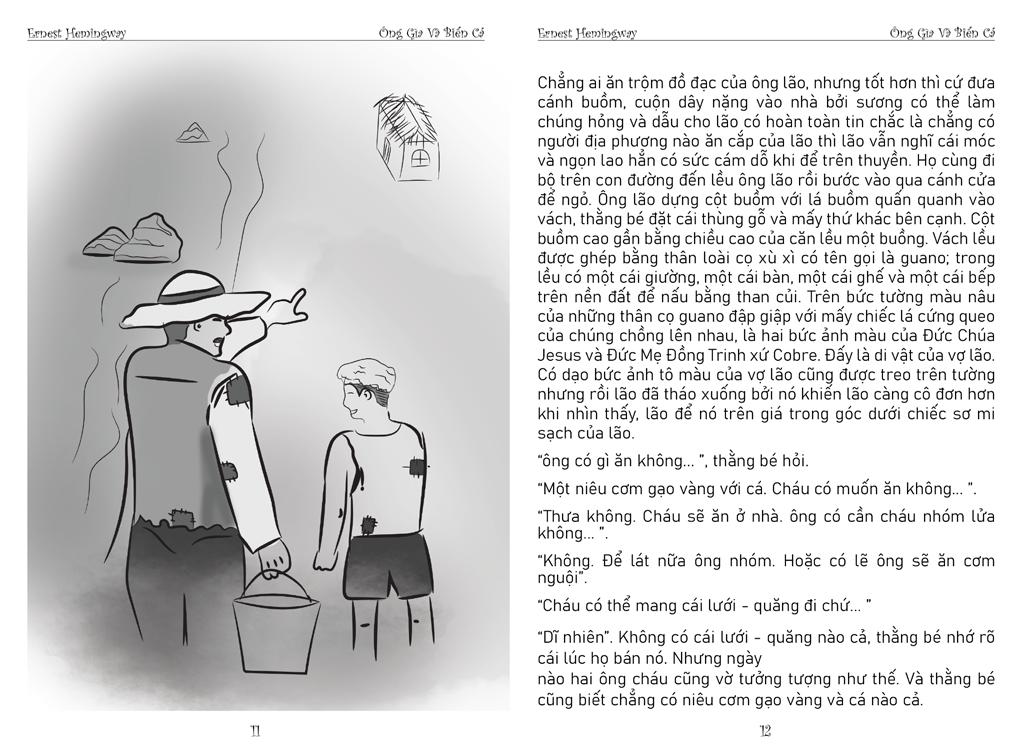 Ernest Hemingway

Ông Già Và Biển Cả

11

Ernest Hemingway

Ông Già Và Biển Cả

Chẳng ai ăn trộm đồ đạc của ông lão, nhưng tốt hơn thì cứ đưa cánh buồm, cuộn dây nặng vào nhà bởi sương có thể làm chúng hỏng và dẫu cho lão có hoàn toàn tin chắc là chẳng có người địa phương nào ăn cắp của lão thì lão vẫn nghĩ cái móc và ngọn lao hẳn có sức cám dỗ khi để trên thuyền. Họ cùng đi bộ trên con đường đến lều ông lão rồi bước vào qua cánh cửa để ngỏ. Ông lão dựng cột buồm với lá buồm quấn quanh vào vách, thằng bé đặt cái thùng gỗ và mấy thứ khác bên cạnh. Cột buồm cao gần bằng chiều cao của căn lều một buồng. Vách lều được ghép bằng thân loài cọ xù xì có tên gọi là guano; trong lều có một cái giường, một cái bàn, một cái ghế và một cái bếp trên nền đất để nấu bằng than củi. Trên bức tường màu nâu của những thân cọ guano đập giập với mấy chiếc lá cứng queo của chúng chồng lên nhau, là hai bức ảnh màu của Đức Chúa Jesus và Đức Mẹ Đồng Trinh xứ Cobre. Đấy là di vật của vợ lão. Có dạo bức ảnh tô màu của vợ lão cũng được treo trên tường nhưng rồi lão đã tháo xuống bởi nó khiến lão càng cô đơn hơn khi nhìn thấy, lão để nó trên giá trong góc dưới chiếc sơ mi sạch của lão.

“ông có gì ăn không... ”, thằng bé hỏi.

“Một niêu cơm gạo vàng với cá. Cháu có muốn ăn không... ”.

“Thưa không. Cháu sẽ ăn ở nhà. ông có cần cháu nhóm lửa không... ”.

“Không. Để lát nữa ông nhóm. Hoặc có lẽ ông sẽ ăn cơm nguội”.

“Cháu có thể mang cái lưới - quăng đi chứ... ”

“Dĩ nhiên”. Không có cái lưới - quăng nào cả, thằng bé nhớ rõ cái lúc họ bán nó. Nhưng ngày nào hai ông cháu cũng vờ tưởng tượng như thế. Và thằng bé cũng biết chẳng có niêu cơm gạo vàng và cá nào cả.

12